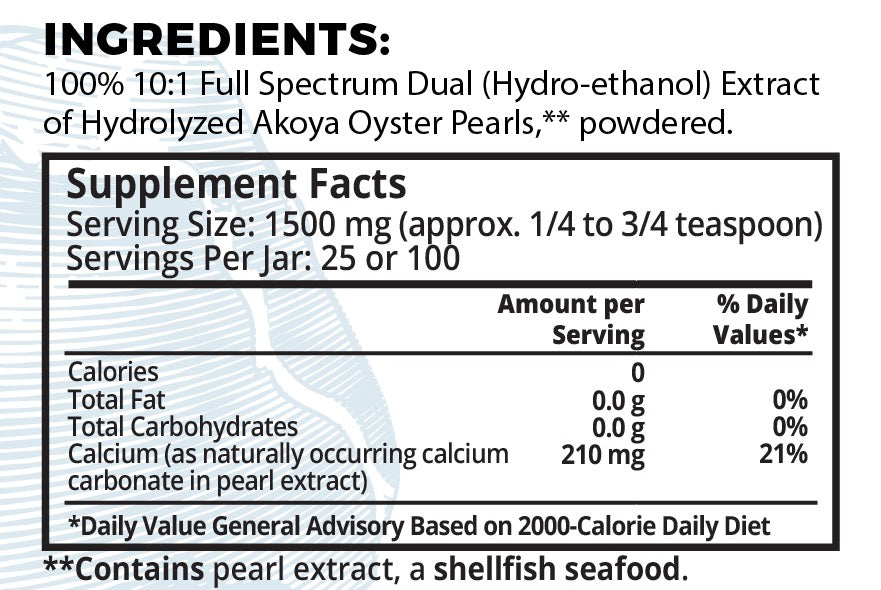 INGREDIENTS:
100% 10:1 Full Spectrum Dual (Hydro-ethanol) Extract of Hydrolyzed Akoya Oyster Pearls,** powdered.

Supplement Facts
Serving Size: 1500 mg (approx. 1/4 to 3/4 teaspoon)
Servings Per Jar: 25 or 100

| | Amount per Serving | % Daily Values* |
|---|---|---|
| Calories | 0 | |
| Total Fat | 0.0 g | 0% |
| Total Carbohydrates | 0.0 g | 0% |
| Calcium (as naturally occurring calcium carbonate in pearl extract) | 210 mg | 21% |

*Daily Value General Advisory Based on 2000-Calorie Daily Diet

**Contains pearl extract, a shellfish seafood.